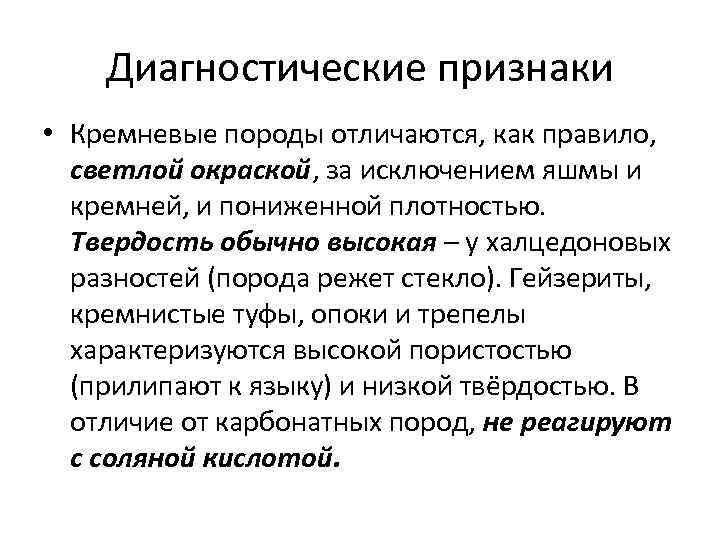 Диагностические признаки

• Кремневые породы отличаются, как правило, светлой окраской, за исключением яшмы и кремней, и пониженной плотностью. Твердость обычно высокая – у халцедоновых разностей (порода режет стекло). Гейзериты, кремнистые туфы, опоки и трепелы характеризуются высокой пористостью (прилипают к языку) и низкой твёрдостью. В отличие от карбонатных пород, не реагируют с соляной кислотой.